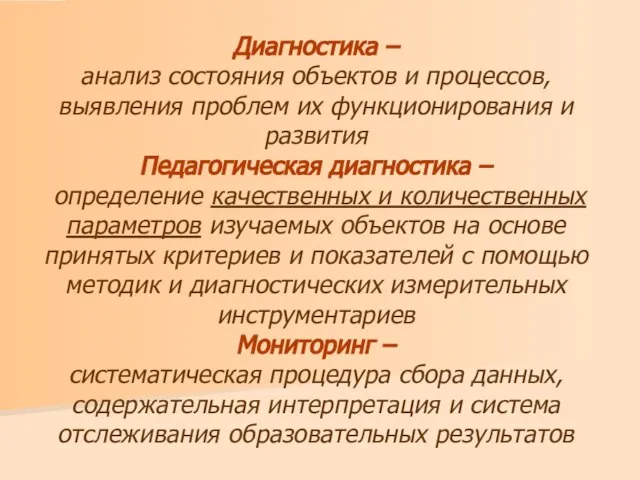 Диагностика –
анализ состояния объектов и процессов, выявления проблем их функционирования и развития

Педагогическая диагностика –
определение качественных и количественных параметров изучаемых объектов на основе принятых критериев и показателей с помощью методик и диагностических измерительных инструментариев

Мониторинг –
систематическая процедура сбора данных, содержательная интерпретация и система отслеживания образовательных результатов